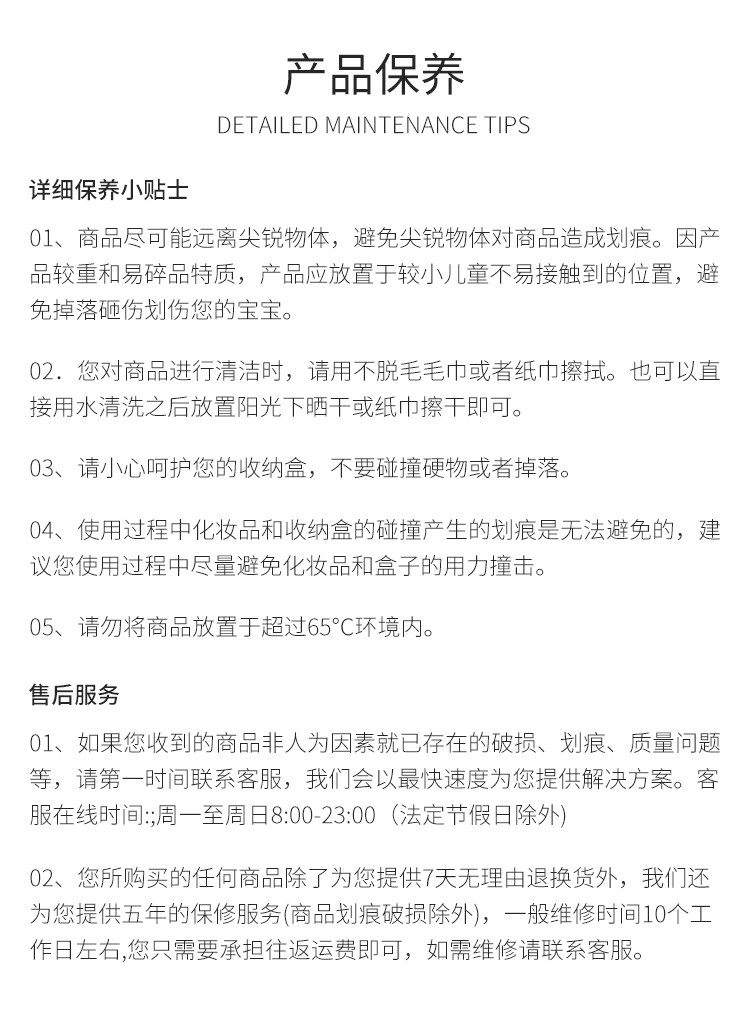 产品保养
DETAILED MAINTENANCE TIPS

详细保养小贴士

01、商品尽可能远离尖锐物体，避免尖锐物体对商品造成划痕。因产品较重和易碎品特质，产品应放置于较小儿童不易接触到的位置，避免掉落砸伤划伤您的宝宝。

02．您对商品进行清洁时，请用不脱毛毛巾或者纸巾擦拭。也可以直接用水清洗之后放置阳光下晒干或纸巾擦干即可。

03、请小心呵护您的收纳盒，不要碰撞硬物或者掉落。

04、使用过程中化妆品和收纳盒的碰撞产生的划痕是无法避免的，建议您使用过程中尽量避免化妆品和盒子的用力撞击。

05、请勿将商品放置于超过65°C环境内。

售后服务

01、如果您收到的商品非人为因素就已存在的破损、划痕、质量问题等，请第一时间联系客服，我们会以最快速度为您提供解决方案。客服在线时间:;周一至周日8:00-23:00（法定节假日除外)

02、您所购买的任何商品除了为您提供7天无理由退换货外，我们还为您提供五年的保修服务(商品划痕破损除外)，一般维修时间10个工作日左右,您只需要承担往返运费即可，如需维修请联系客服。